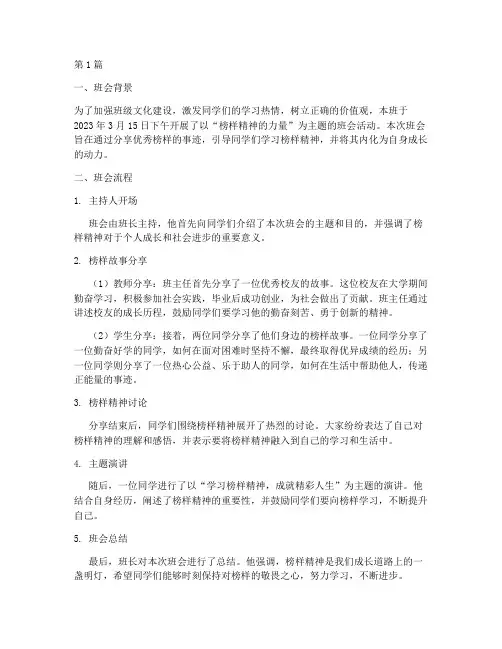 第1篇

一、班会背景

为了加强班级文化建设，激发同学们的学习热情，树立正确的价值观，本班于2023年3月15日下午开展了以“榜样精神的力量”为主题的班会活动。本次班会旨在通过分享优秀榜样的事迹，引导同学们学习榜样精神，并将其内化为自身成长的动力。

二、班会流程

1. 主持人开场

班会由班长主持，他首先向同学们介绍了本次班会的主题和目的，并强调了榜样精神对于个人成长和社会进步的重要意义。

2. 榜样故事分享

（1）教师分享：班主任首先分享了一位优秀校友的故事。这位校友在大学期间勤奋学习，积极参加社会实践，毕业后成功创业，为社会做出了贡献。班主任通过讲述校友的成长历程，鼓励同学们要学习他的勤奋刻苦、勇于创新的精神。

（2）学生分享：接着，两位同学分享了他们身边的榜样故事。一位同学分享了一位勤奋好学的同学，如何在面对困难时坚持不懈，最终取得优异成绩的经历；另一位同学则分享了一位热心公益、乐于助人的同学，如何在生活中帮助他人，传递正能量的事迹。

3. 榜样精神讨论

分享结束后，同学们围绕榜样精神展开了热烈的讨论。大家纷纷表达了自己对榜样精神的理解和感悟，并表示要将榜样精神融入到自己的学习和生活中。

4. 主题演讲

随后，一位同学进行了以“学习榜样精神，成就精彩人生”为主题的演讲。他结合自身经历，阐述了榜样精神的重要性，并鼓励同学们要向榜样学习，不断提升自己。

5. 班会总结

最后，班长对本次班会进行了总结。他强调，榜样精神是我们成长道路上的一盏明灯，希望同学们能够时刻保持对榜样的敬畏之心，努力学习，不断进步。